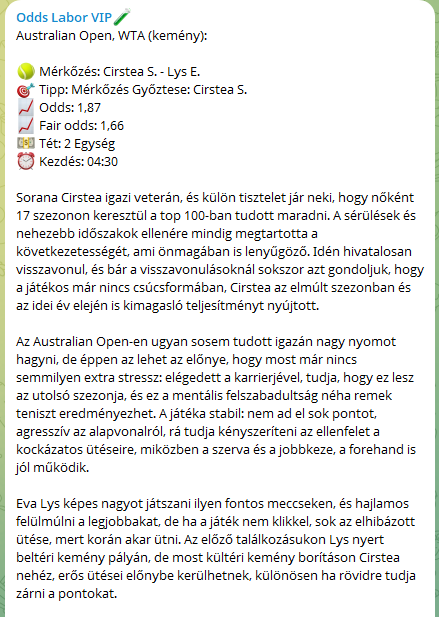 Odds Labor VIP🧪
Australian Open, WTA (kemény):

🎾 Mérkőzés: Cirstea S. - Lys E.
🎯 Tipp: Mérkőzés Győztese: Cirstea S.
📈 Odds: 1,87
📈 Fair odds: 1,66
💵 Tét: 2 Egység
⏰ Kezdés: 04:30

Sorana Cirstea igazi veterán, és külön tisztelet jár neki, hogy nőként 17 szezonon keresztül a top 100-ban tudott maradni. A sérülések és nehezebb időszakok ellenére mindig megtartotta a következetességét, ami önmagában is lenyűgöző. Idén hivatalosan visszavonul, és bár a visszavonulásoknál sokszor azt gondoljuk, hogy a játékos már nincs csúcsformában, Cirstea az elmúlt szezonban és az idei év elején is kimagasló teljesítményt nyújtott.

Az Australian Open-en ugyan sosem tudott igazán nagy nyomot hagyni, de éppen az lehet az előnye, hogy most már nincs semmilyen extra stressz: elégedett a karrierjével, tudja, hogy ez lesz az utolsó szezonja, és ez a mentális felszabadultság néha remek teniszt eredményezhet. A játéka stabil: nem ad el sok pontot, agresszív az alapvonalról, rá tudja kényszeríteni az ellenfelet a kockázatos ütéseire, miközben a szerva és a jobbkeze, a forehand is jól működik.

Eva Lys képes nagyot játszani ilyen fontos meccseken, és hajlamos felülmúlni a legjobbakat, de ha a játék nem klikkel, sok az elhibázott ütése, mert korán akar ütni. Az előző találkozásukon Lys nyert beltéri kemény pályán, de most kültéri kemény borításon Cirstea nehéz, erős ütései előnybe kerülhetnek, különösen ha rövidre tudja zárni a pontokat.